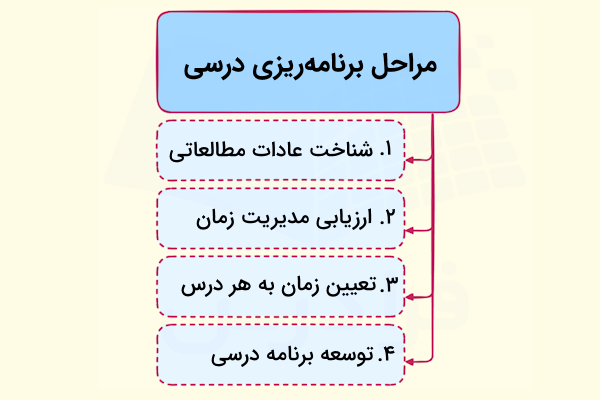 مراحل برنامه‌ریزی درسی

۱. شناخت عادات مطالعاتی

۲. ارزیابی مدیریت زمان

۳.تعیین زمان به هر درس

۴.توسعه برنامه درسی